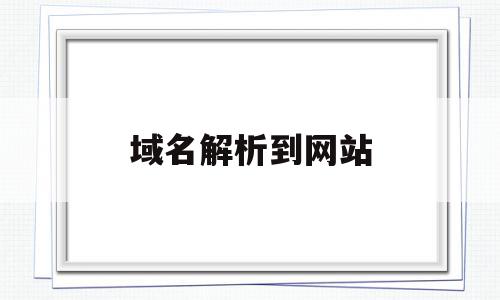 域名解析到网站